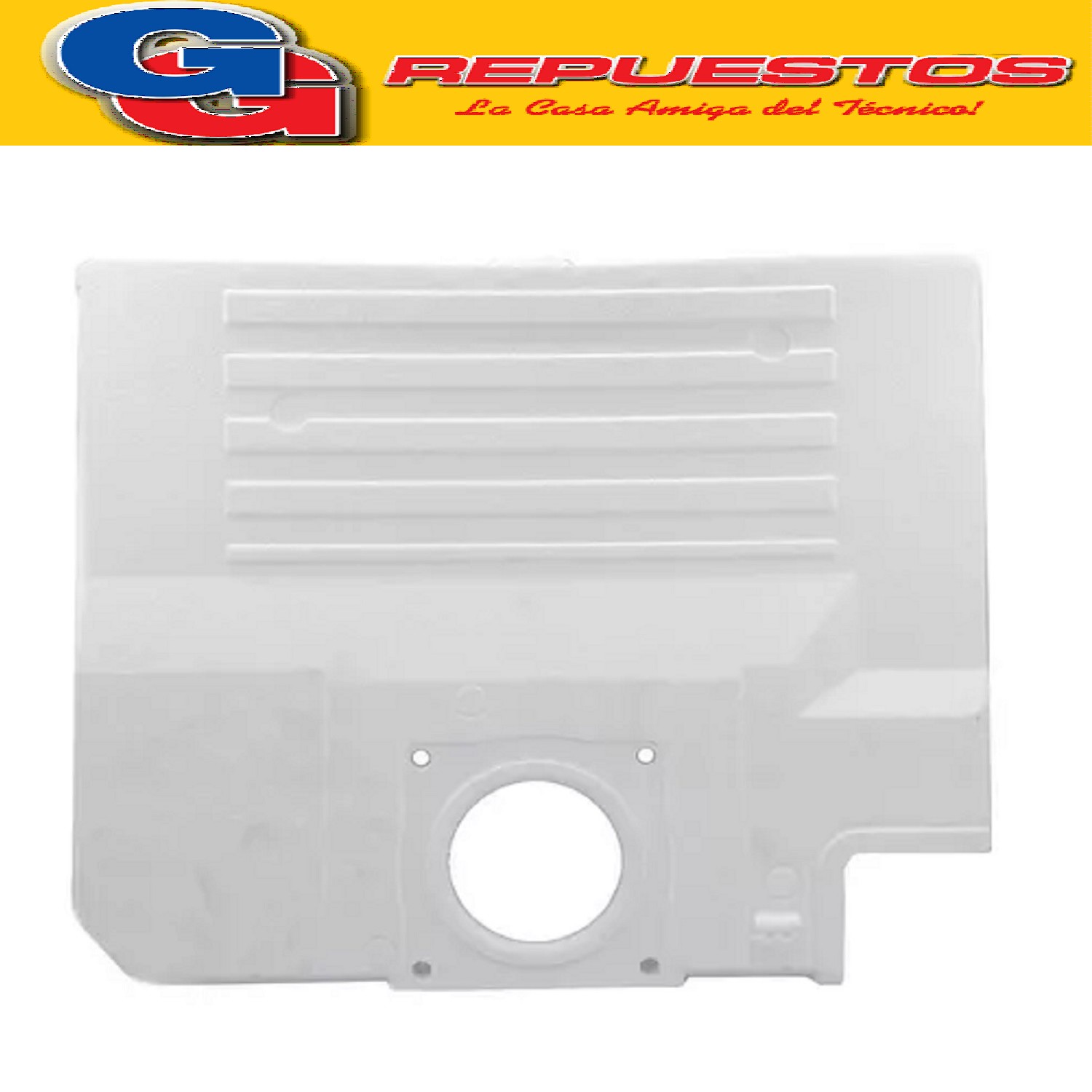 GG REPUESTOS
La Casa Amiga del Técnico!